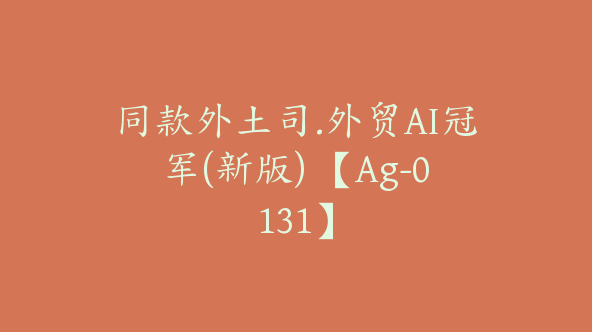 同款外土司.外贸AI冠军(新版)【Ag-0131】